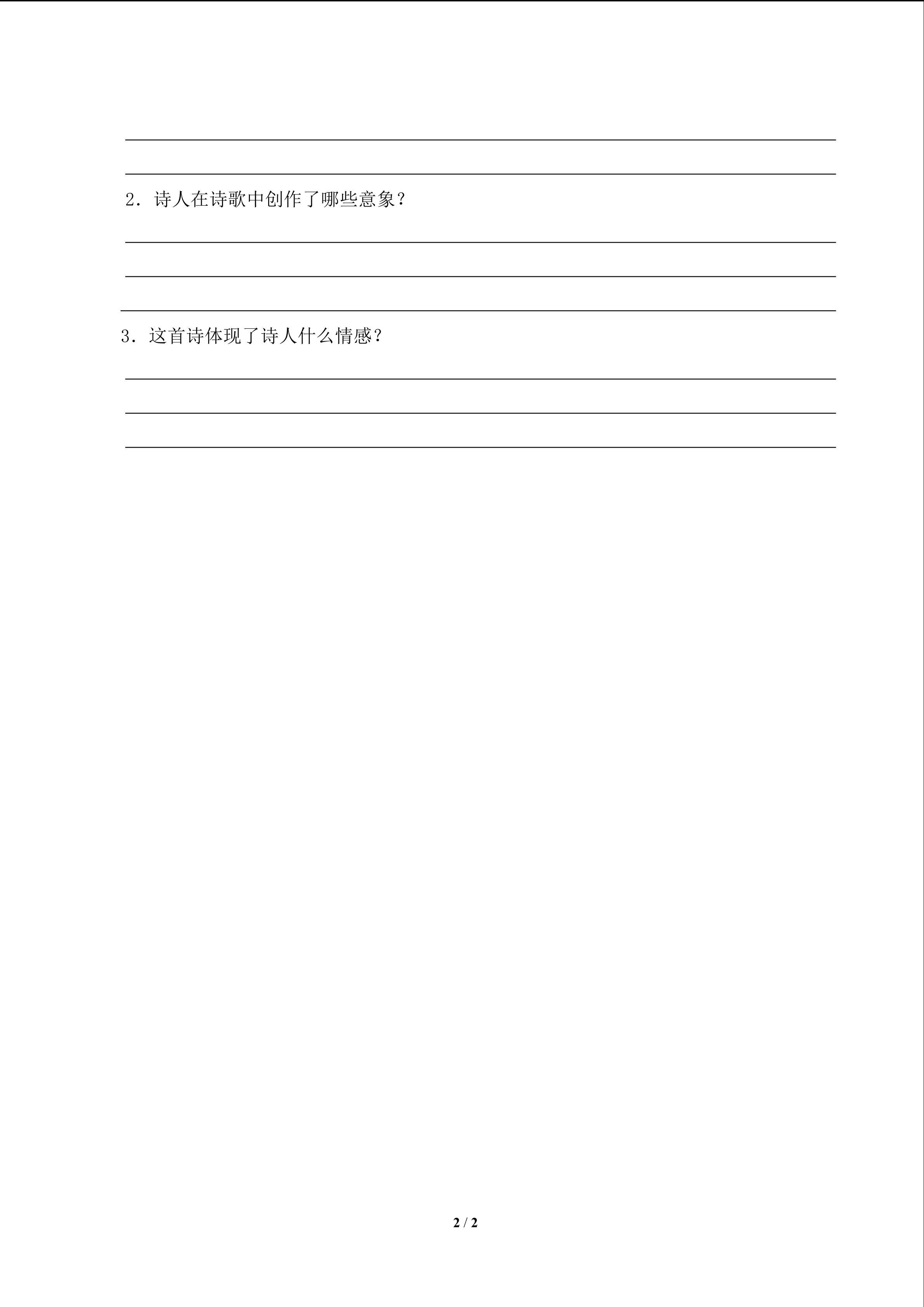 ____
____

2.诗人在诗歌中创作了哪些意象？

____
____
____

3.这首诗体现了诗人什么情感？

____
____
____

2 / 2